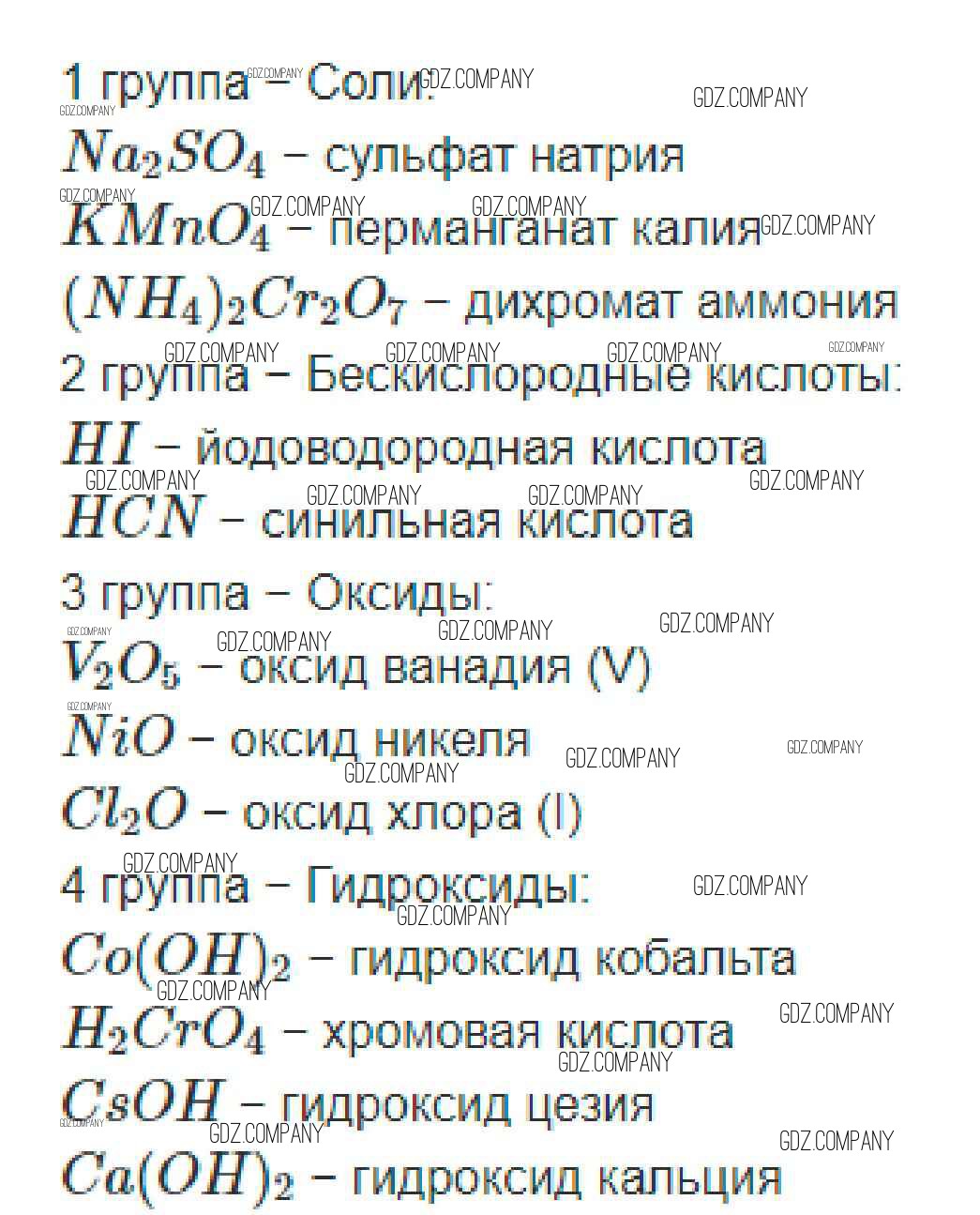 1 группа – Соли:

$Na_2SO_4$ – сульфат натрия

$KMnO_4$ – перманганат калия

$(NH_4)_2Cr_2O_7$ – дихромат аммония

2 группа – Бескислородные кислоты:

$HI$ – йодоводородная кислота

$HCN$ – синильная кислота

3 группа – Оксиды:

$V_2O_5$ – оксид ванадия (V)

$NiO$ – оксид никеля

$Cl_2O$ – оксид хлора (I)

4 группа – Гидроксиды:

$Co(OH)_2$ – гидроксид кобальта

$H_2CrO_4$ – хромовая кислота

$CsOH$ – гидроксид цезия

$Ca(OH)_2$ – гидроксид кальция

GDZ.COMPANY